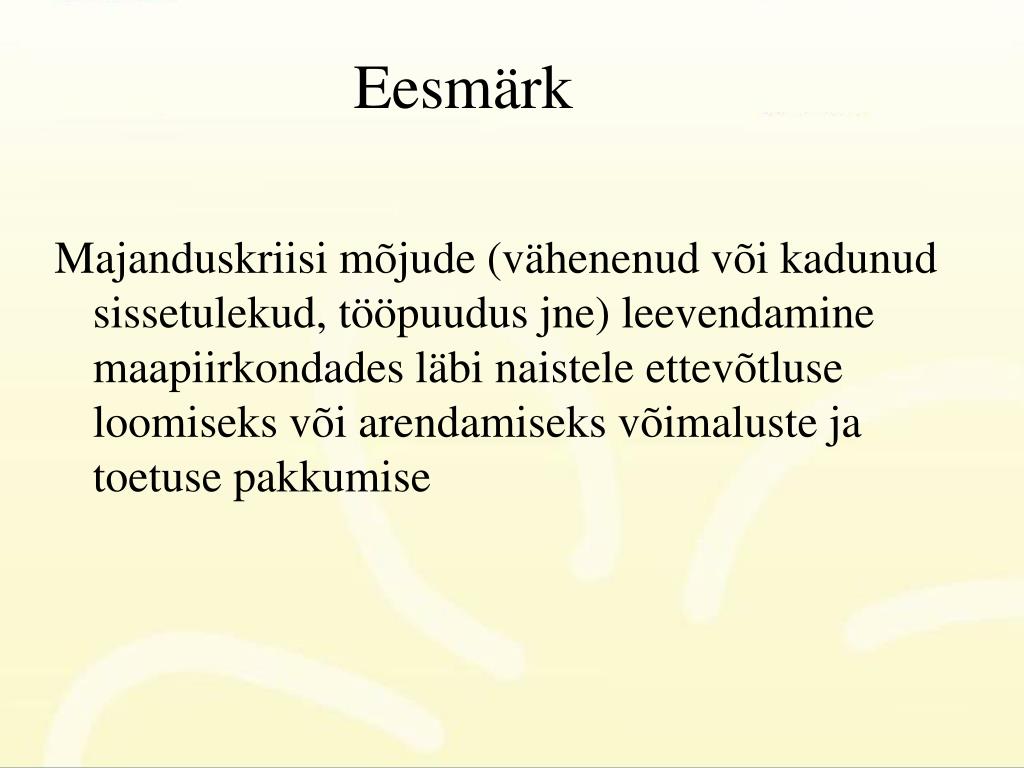 Eesmärk

Majanduskriisi mõjude (vähenenud või kadunud sissetulekud, tööpuudus jne) leevendamine maapiirkondades läbi naistele ettevõtluse loomiseks või arendamiseks võimaluste ja toetuse pakkumise